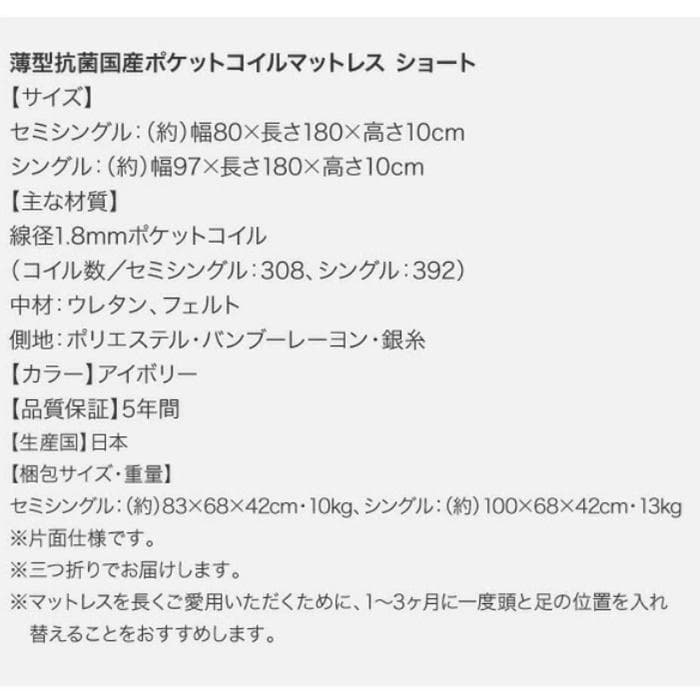 薄型抗菌国産ポケットコイルマットレス ショート
【サイズ】
セミシングル：（約）幅80×長さ180×高さ10cm
シングル：（約）幅97×長さ180×高さ10cm
【主な材質】
線径1.8mmポケットコイル
（コイル数／セミシングル：308、シングル：392）
中材：ウレタン、フェルト
側地：ポリエステル・バンブーレーヨン・銀糸
【カラー】アイボリー
【品質保証】5年間
【生産国】日本
【梱包サイズ・重量】
セミシングル：（約）83×68×42cm・10kg、シングル：（約）100×68×42cm・13kg
※片面仕様です。
※三つ折りでお届けします。
※マットレスを長くご愛用いただくために、1〜3ヶ月に一度頭と足の位置を入れ替えることをおすすめします。